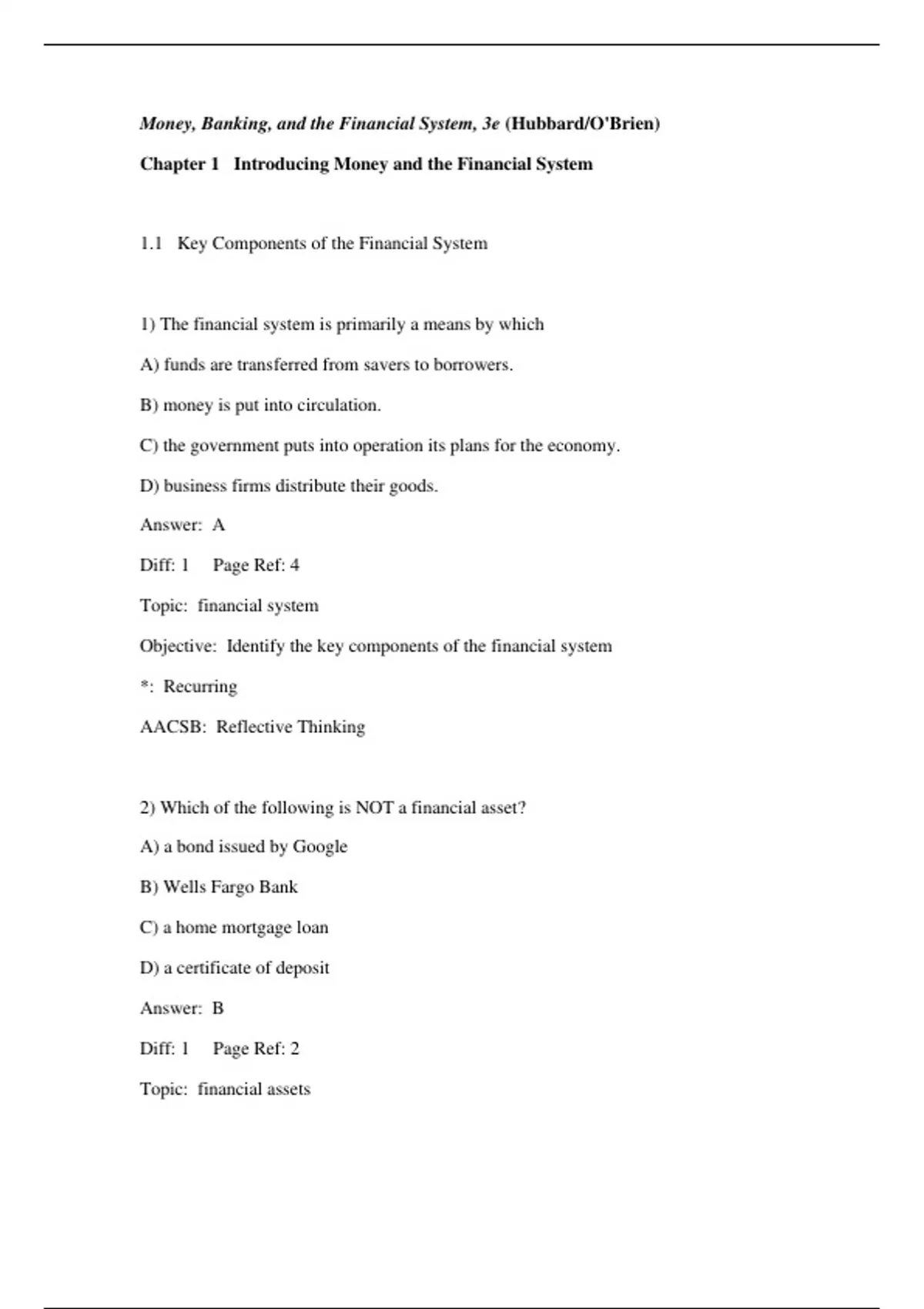 Money, Banking, and the Financial System, 3e (Hubbard/O'Brien)

Chapter 1 Introducing Money and the Financial System

1.1 Key Components of the Financial System

1) The financial system is primarily a means by which

A) funds are transferred from savers to borrowers.

B) money is put into circulation.

C) the government puts into operation its plans for the economy.

D) business firms distribute their goods.

Answer: A

Diff: 1 Page Ref: 4

Topic: financial system

Objective: Identify the key components of the financial system

*: Recurring

AACSB: Reflective Thinking

2) Which of the following is NOT a financial asset?

A) a bond issued by Google

B) Wells Fargo Bank

C) a home mortgage loan

D) a certificate of deposit

Answer: B

Diff: 1 Page Ref: 2

Topic: financial assets